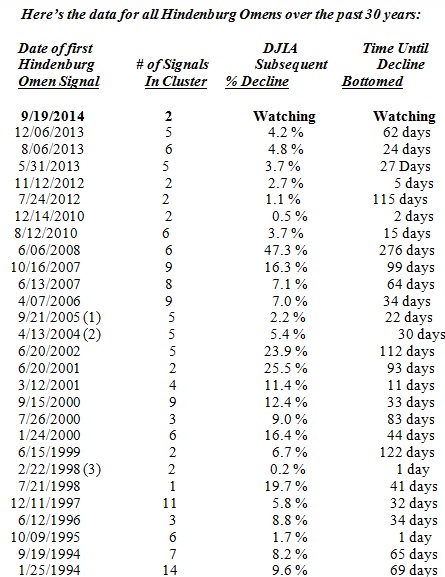 Here's the data for all Hindenburg Omens over the past 30 years:

| Date of first Hindenburg Omen Signal | # of Signals In Cluster | DJIA Subsequent % Decline | Time Until Decline Bottomed |
|---|---|---|---|
| 9/19/2014 | 2 | Watching | Watching |
| 12/06/2013 | 5 | 4.2 % | 62 days |
| 8/06/2013 | 6 | 4.8 % | 24 days |
| 5/31/2013 | 5 | 3.7 % | 27 Days |
| 11/12/2012 | 2 | 2.7 % | 5 days |
| 7/24/2012 | 2 | 1.1 % | 115 days |
| 12/14/2010 | 2 | 0.5 % | 2 days |
| 8/12/2010 | 6 | 3.7 % | 15 days |
| 6/06/2008 | 6 | 47.3 % | 276 days |
| 10/16/2007 | 9 | 16.3 % | 99 days |
| 6/13/2007 | 8 | 7.1 % | 64 days |
| 4/07/2006 | 9 | 7.0 % | 34 days |
| 9/21/2005 (1) | 5 | 2.2 % | 22 days |
| 4/13/2004 (2) | 5 | 5.4 % | 30 days |
| 6/20/2002 | 5 | 23.9 % | 112 days |
| 6/20/2001 | 2 | 25.5 % | 93 days |
| 3/12/2001 | 4 | 11.4 % | 11 days |
| 9/15/2000 | 9 | 12.4 % | 33 days |
| 7/26/2000 | 3 | 9.0 % | 83 days |
| 1/24/2000 | 6 | 16.4 % | 44 days |
| 6/15/1999 | 2 | 6.7 % | 122 days |
| 2/22/1998 (3) | 2 | 0.2 % | 1 day |
| 7/21/1998 | 1 | 19.7 % | 41 days |
| 12/11/1997 | 11 | 5.8 % | 32 days |
| 6/12/1996 | 3 | 8.8 % | 34 days |
| 10/09/1995 | 6 | 1.7 % | 1 day |
| 9/19/1994 | 7 | 8.2 % | 65 days |
| 1/25/1994 | 14 | 9.6 % | 69 days |